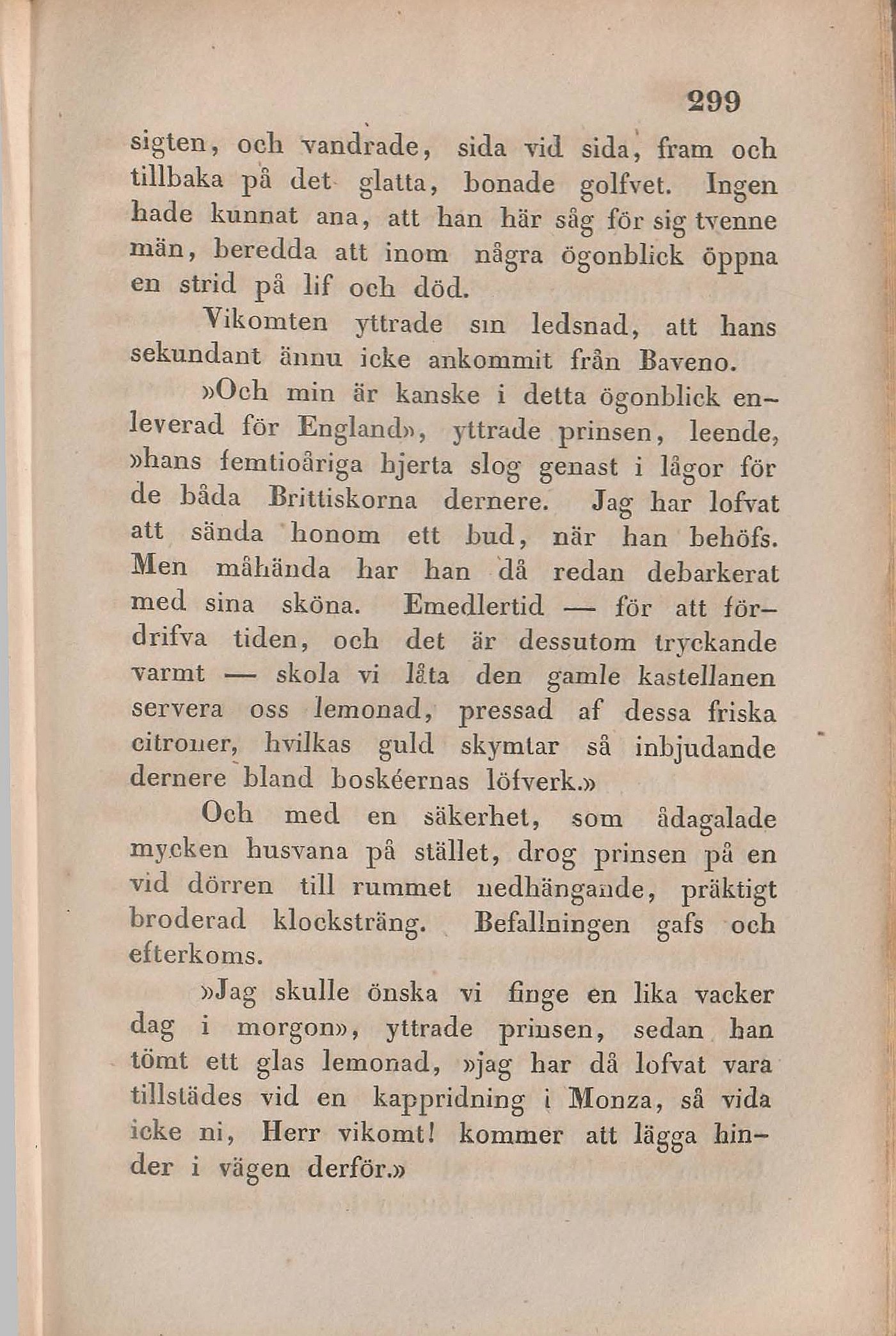 299

sigten, och vandrade, sida vid sida, fram och tillbaka på det glatta, bonade golfvet. Ingen hade kunnat ana, att han här såg för sig tvenne män, beredda att inom några ögonblick öppna en strid på lif och död.

Vikomten yttrade sin ledsnad, att hans sekundant ännu icke ankommit från Baveno.

»Och min är kanske i detta ögonblick enleverad för England», yttrade prinsen, leende, »hans femtioåriga hjerta slog genast i lågor för de båda Brittiskorna dernere. Jag har lofvat att sända honom ett bud, när han behöfs. Men måhända har han då redan debarkerat med sina sköna. Emedlertid — för att fördrifva tiden, och det är dessutom tryckande varmt — skola vi låta den gamle kastellanen servera oss lemonad, pressad af dessa friska citroner, hvilkas guld skymtar så inbjudande dernere bland boskéernas löfverk.»

Och med en säkerhet, som ådagalade mycken husvana på stället, drog prinsen på en vid dörren till rummet nedhängande, präktigt broderad klocksträng. Befallningen gafs och efterkoms.

»Jag skulle önska vi finge en lika vacker dag i morgon», yttrade prinsen, sedan han tömt ett glas lemonad, »jag har då lofvat vara tillstädes vid en kappridning i Monza, så vida icke ni, Herr vikomt! kommer att lägga hinder i vägen derför.»